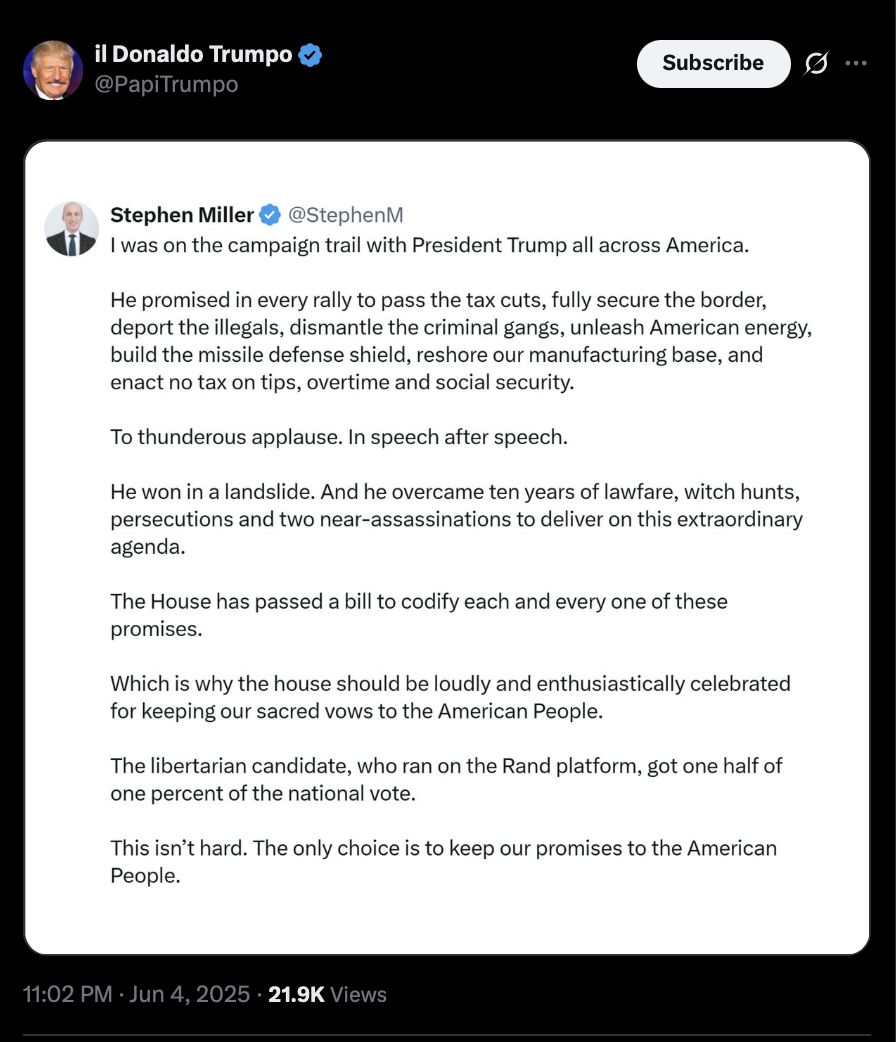 il Donaldo Trumpo
@PapiTrumpo

Subscribe

Stephen Miller @StephenM
I was on the campaign trail with President Trump all across America.

He promised in every rally to pass the tax cuts, fully secure the border, deport the illegals, dismantle the criminal gangs, unleash American energy, build the missile defense shield, reshore our manufacturing base, and enact no tax on tips, overtime and social security.

To thunderous applause. In speech after speech.

He won in a landslide. And he overcame ten years of lawfare, witch hunts, persecutions and two near-assassinations to deliver on this extraordinary agenda.

The House has passed a bill to codify each and every one of these promises.

Which is why the house should be loudly and enthusiastically celebrated for keeping our sacred vows to the American People.

The libertarian candidate, who ran on the Rand platform, got one half of one percent of the national vote.

This isn't hard. The only choice is to keep our promises to the American People.

11:02 PM · Jun 4, 2025 · 21.9K Views